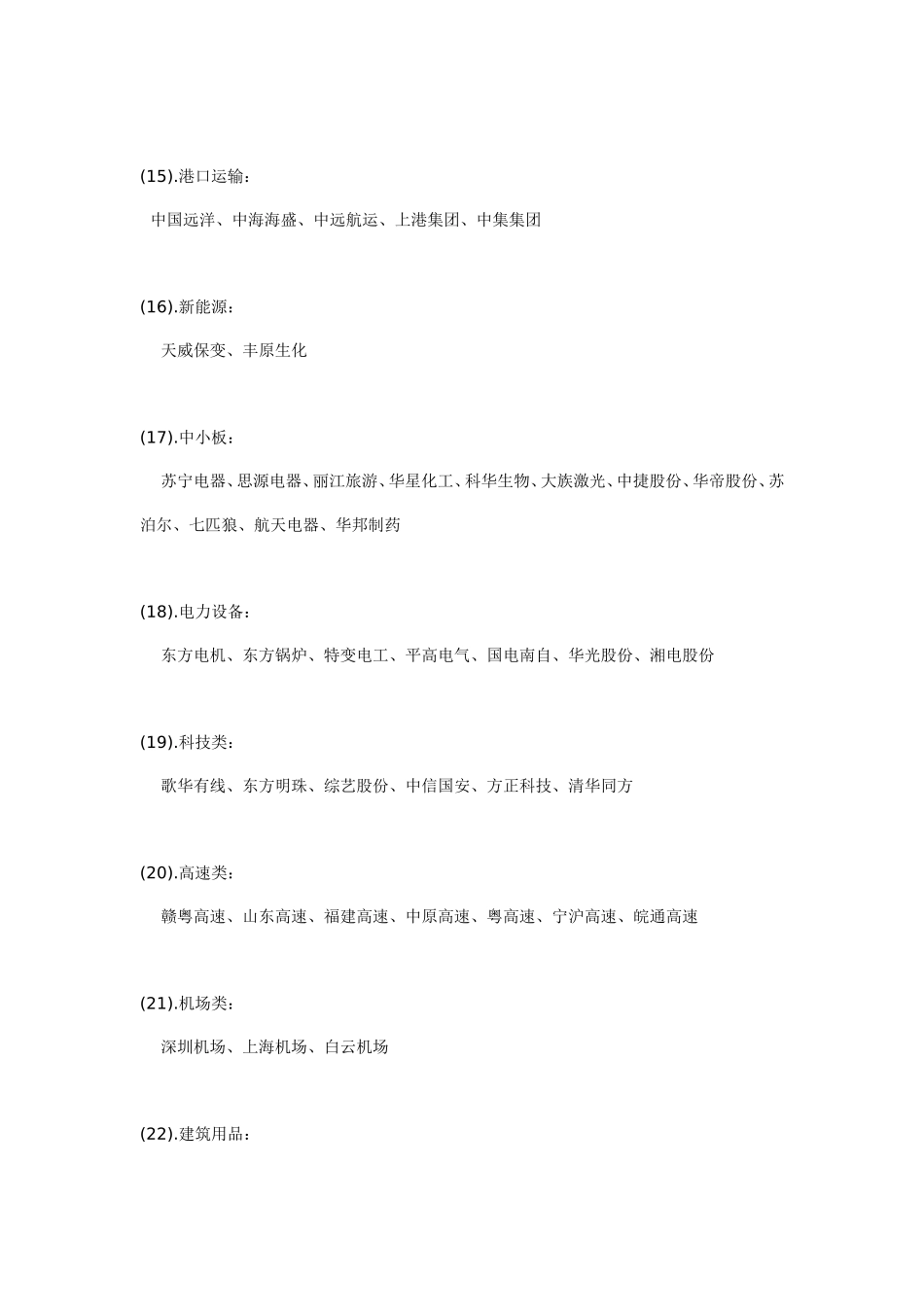 (15).港口运输：

中国远洋、中海海盛、中远航运、上港集团、中集集团

(16).新能源：

天威保变、丰原生化

(17).中小板：

苏宁电器、思源电器、丽江旅游、华星化工、科华生物、大族激光、中捷股份、华帝股份、苏泊尔、七匹狼、航天电器、华邦制药

(18).电力设备：

东方电机、东方锅炉、特变电工、平高电气、国电南自、华光股份、湘电股份

(19).科技类：

歌华有线、东方明珠、综艺股份、中信国安、方正科技、清华同方

(20).高速类：

赣粤高速、山东高速、福建高速、中原高速、粤高速、宁沪高速、皖通高速

(21).机场类：

深圳机场、上海机场、白云机场

(22).建筑用品：